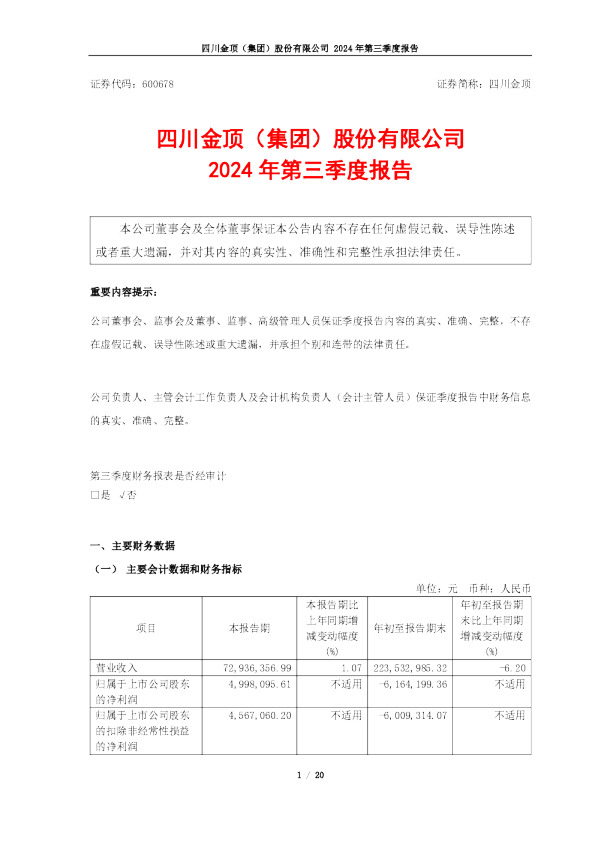 四川金顶（集团）股份有限公司 2024 年第三季度报告

证券代码：600678

证券简称：四川金顶

四川金顶（集团）股份有限公司
2024 年第三季度报告

本公司董事会及全体董事保证本公告内容不存在任何虚假记载、误导性陈述或者重大遗漏，并对其内容的真实性、准确性和完整性承担法律责任。

重要内容提示：

公司董事会、监事会及董事、监事、高级管理人员保证季度报告内容的真实、准确、完整，不存在虚假记载、误导性陈述或重大遗漏，并承担个别和连带的法律责任。

公司负责人、主管会计工作负责人及会计机构负责人（会计主管人员）保证季度报告中财务信息的真实、准确、完整。

第三季度财务报表是否经审计
□是 √否

一、主要财务数据

（一） 主要会计数据和财务指标

单位：元 币种：人民币

| 项目 | 本报告期 | 本报告期比上年同期增减变动幅度(%) | 年初至报告期末 | 年初至报告期末比上年同期增减变动幅度(%) |
|---|---|---|---|---|
| 营业收入 | 72,936,356.99 | 1.07 | 223,532,985.32 | -6.20 |
| 归属于上市公司股东的净利润 | 4,998,095.61 | 不适用 | -6,164,199.36 | 不适用 |
| 归属于上市公司股东的扣除非经常性损益的净利润 | 4,567,060.20 | 不适用 | -6,009,314.07 | 不适用 |

1 / 20